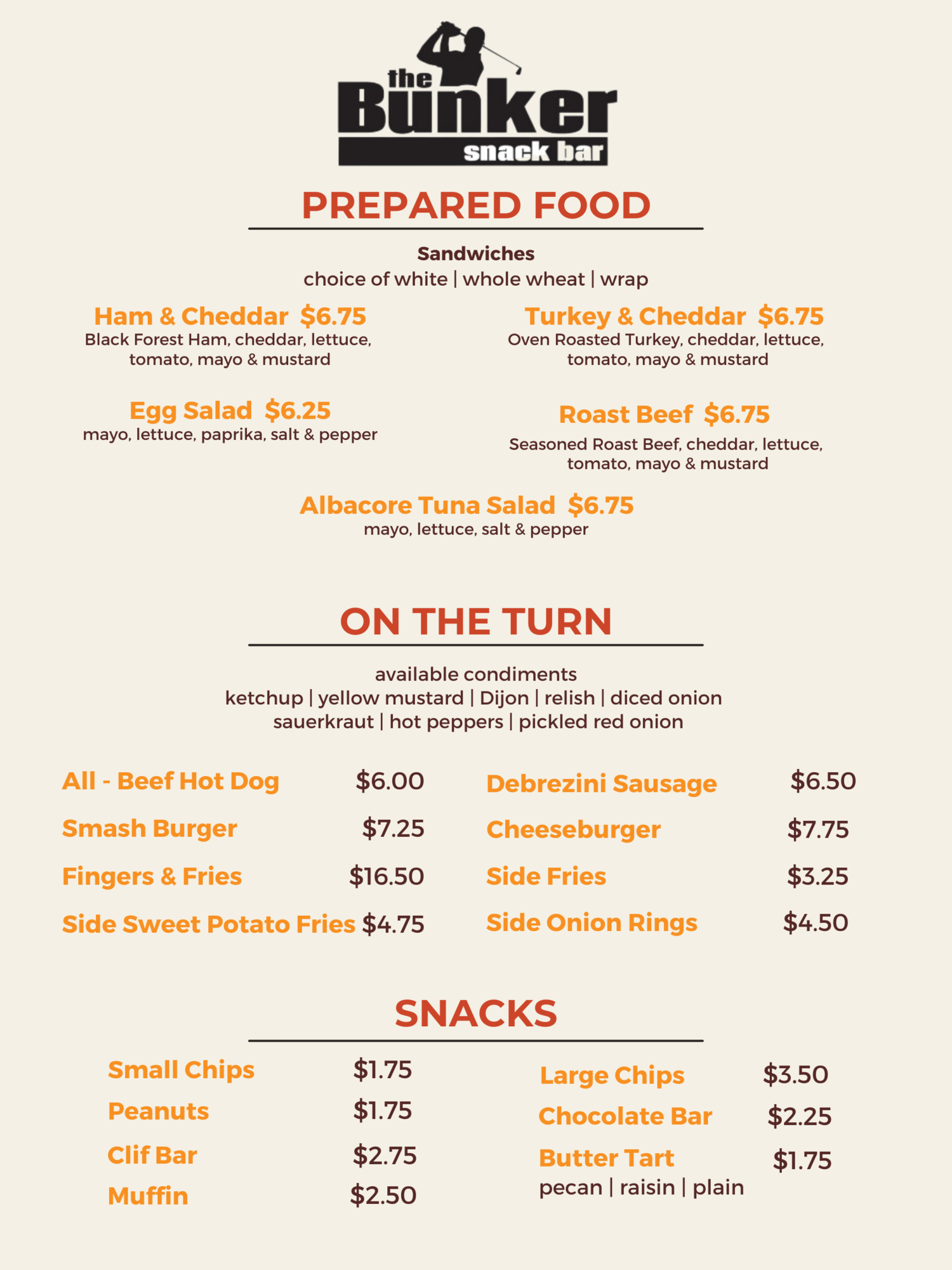 the
Bunker
snack bar

PREPARED FOOD

Sandwiches
choice of white | whole wheat | wrap

Ham & Cheddar $6.75
Black Forest Ham, cheddar, lettuce, tomato, mayo & mustard

Egg Salad $6.25
mayo, lettuce, paprika, salt & pepper

Turkey & Cheddar $6.75
Oven Roasted Turkey, cheddar, lettuce, tomato, mayo & mustard

Roast Beef $6.75
Seasoned Roast Beef, cheddar, lettuce, tomato, mayo & mustard

Albacore Tuna Salad $6.75
mayo, lettuce, salt & pepper

ON THE TURN

available condiments
ketchup | yellow mustard | Dijon | relish | diced onion
sauerkraut | hot peppers | pickled red onion

All - Beef Hot Dog $6.00
Smash Burger $7.25
Fingers & Fries $16.50
Side Sweet Potato Fries $4.75

Debrezini Sausage $6.50
Cheeseburger $7.75
Side Fries $3.25
Side Onion Rings $4.50

SNACKS

Small Chips $1.75
Peanuts $1.75
Clif Bar $2.75
Muffin $2.50

Large Chips $3.50
Chocolate Bar $2.25
Butter Tart $1.75
pecan | raisin | plain